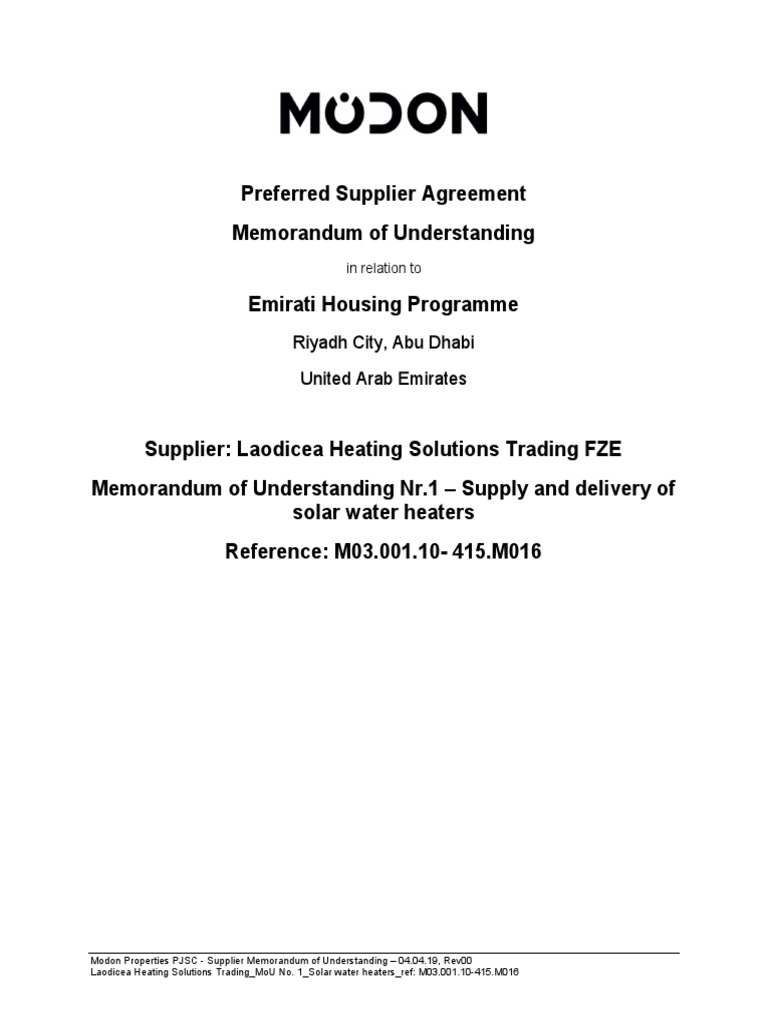 MODON

Preferred Supplier Agreement

Memorandum of Understanding

in relation to

Emirati Housing Programme

Riyadh City, Abu Dhabi

United Arab Emirates

Supplier: Laodicea Heating Solutions Trading FZE

Memorandum of Understanding Nr.1 – Supply and delivery of solar water heaters

Reference: M03.001.10- 415.M016

Modon Properties PJSC - Supplier Memorandum of Understanding – 04.04.19, Rev00
Laodicea Heating Solutions Trading_MoU No. 1_Solar water heaters_ref: M03.001.10-415.M016